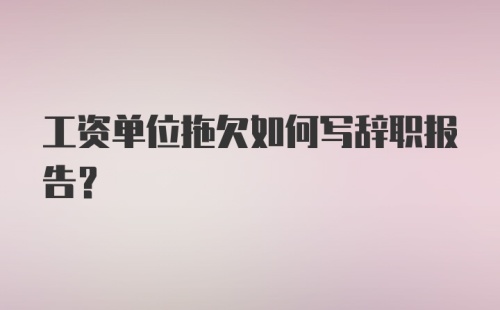 工资单位拖欠如何写辞职报告？